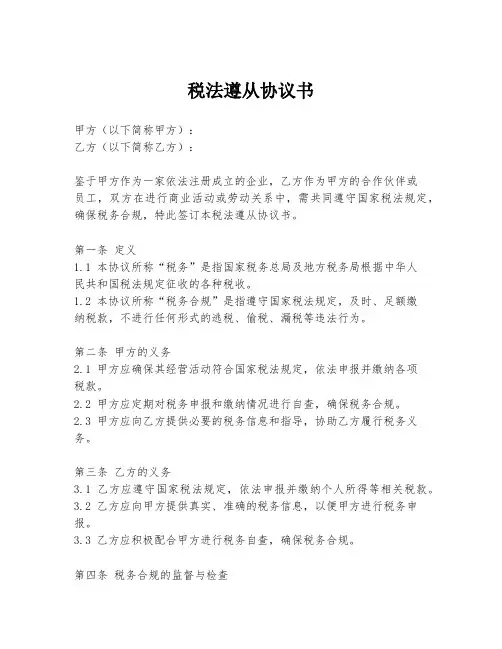 税法遵从协议书

甲方（以下简称甲方）：
乙方（以下简称乙方）：

鉴于甲方作为一家依法注册成立的企业，乙方作为甲方的合作伙伴或员工，双方在进行商业活动或劳动关系中，需共同遵守国家税法规定，确保税务合规，特此签订本税法遵从协议书。

第一条 定义
1.1 本协议所称“税务”是指国家税务总局及地方税务局根据中华人民共和国税法规定征收的各种税收。
1.2 本协议所称“税务合规”是指遵守国家税法规定，及时、足额缴纳税款，不进行任何形式的逃税、偷税、漏税等违法行为。

第二条 甲方的义务
2.1 甲方应确保其经营活动符合国家税法规定，依法申报并缴纳各项税款。
2.2 甲方应定期对税务申报和缴纳情况进行自查，确保税务合规。
2.3 甲方应向乙方提供必要的税务信息和指导，协助乙方履行税务义务。

第三条 乙方的义务
3.1 乙方应遵守国家税法规定，依法申报并缴纳个人所得等相关税款。
3.2 乙方应向甲方提供真实、准确的税务信息，以便甲方进行税务申报。
3.3 乙方应积极配合甲方进行税务自查，确保税务合规。

第四条 税务合规的监督与检查